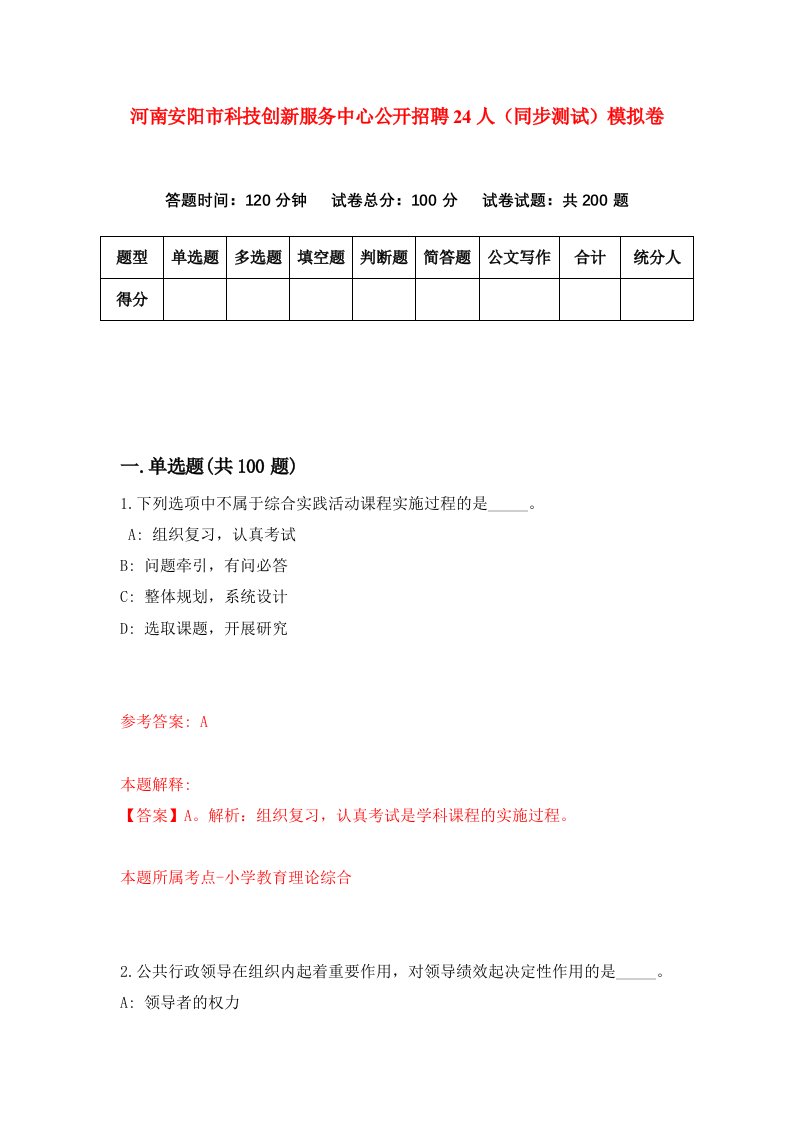 河南安阳市科技创新服务中心公开招聘24人（同步测试）模拟卷

答题时间：120分钟　试卷总分：100分　试卷试题：共200题

| 题型 | 单选题 | 多选题 | 填空题 | 判断题 | 简答题 | 公文写作 | 合计 | 统分人 |
|---|---|---|---|---|---|---|---|---|
| 得分 | | | | | | | | |

一.单选题(共100题)

1.下列选项中不属于综合实践活动课程实施过程的是_____。
A: 组织复习，认真考试
B: 问题牵引，有问必答
C: 整体规划，系统设计
D: 选取课题，开展研究

参考答案: A

本题解释:
【答案】A。解析：组织复习，认真考试是学科课程的实施过程。

本题所属考点-小学教育理论综合

2.公共行政领导在组织内起着重要作用，对领导绩效起决定性作用的是_____。
A: 领导者的权力